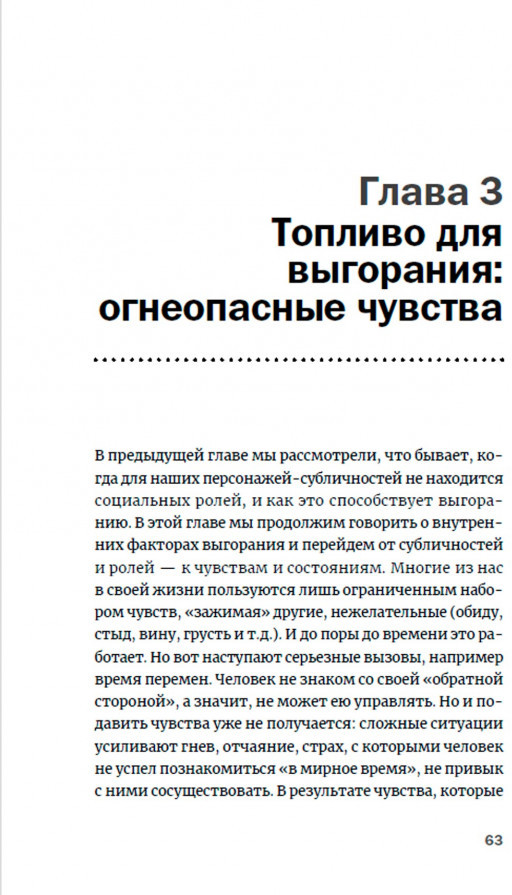 Глава 3
Топливо для выгорания: огнеопасные чувства

В предыдущей главе мы рассмотрели, что бывает, когда для наших персонажей-субличностей не находится социальных ролей, и как это способствует выгоранию. В этой главе мы продолжим говорить о внутренних факторах выгорания и перейдем от субличностей и ролей — к чувствам и состояниям. Многие из нас в своей жизни пользуются лишь ограниченным набором чувств, «зажимая» другие, нежелательные (обиду, стыд, вину, грусть и т.д.). И до поры до времени это работает. Но вот наступают серьезные вызовы, например время перемен. Человек не знаком со своей «обратной стороной», а значит, не может ею управлять. Но и подавить чувства уже не получается: сложные ситуации усиливают гнев, отчаяние, страх, с которыми человек не успел познакомиться «в мирное время», не привык с ними сосуществовать. В результате чувства, которые

63